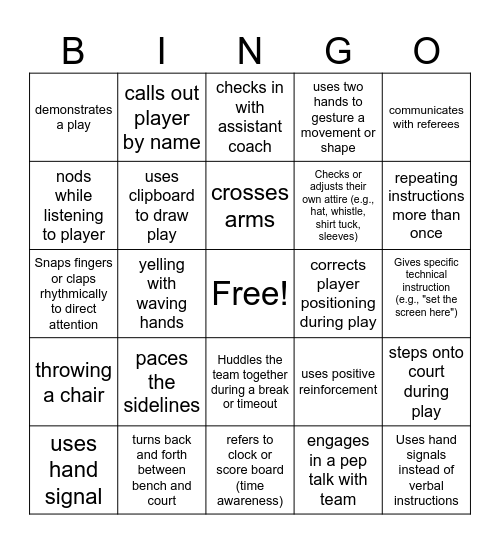 | B | I | N | G | O |
|---|---|---|---|---|
| demonstrates a play | calls out player by name | checks in with assistant coach | uses two hands to gesture a movement or shape | communicates with referees |
| nods while listening to player | uses clipboard to draw play | crosses arms | Checks or adjusts their own attire (e.g., hat, whistle, shirt tuck, sleeves) | repeating instructions more than once |
| Snaps fingers or claps rhythmically to direct attention | yelling with waving hands | Free! | corrects player positioning during play | Gives specific technical instruction (e.g., "set the screen here") |
| throwing a chair | paces the sidelines | Huddles the team together during a break or timeout | uses positive reinforcement | steps onto court during play |
| uses hand signal | turns back and forth between bench and court | refers to clock or score board (time awareness) | engages in a pep talk with team | Uses hand signals instead of verbal instructions |